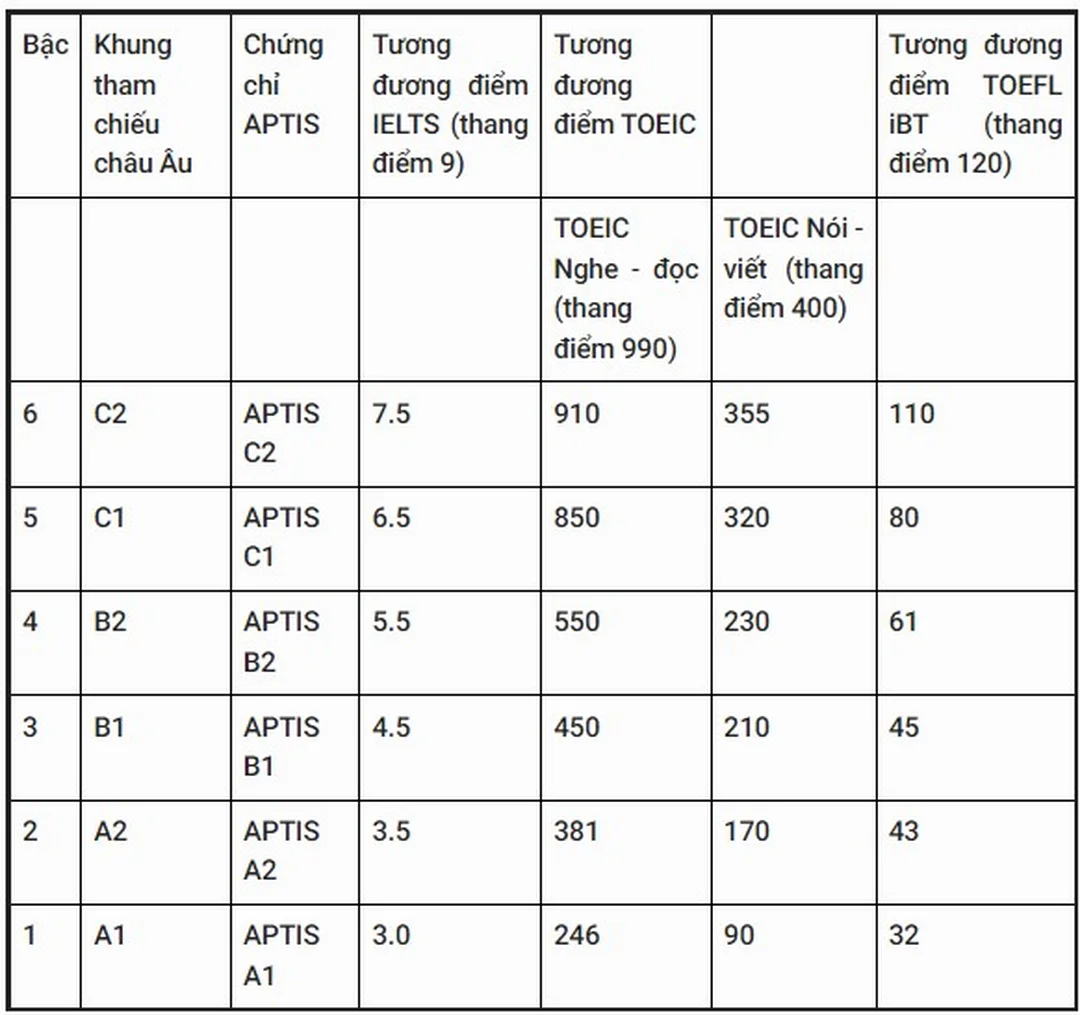 | Bậc | Khung tham chiếu châu Âu | Chứng chỉ APTIS | Tương đương điểm IELTS (thang điểm 9) | Tương đương điểm TOEIC | | Tương đương điểm TOEFL iBT (thang điểm 120) |
|---|---|---|---|---|---|---|
| | | | | TOEIC Nghe - đọc (thang điểm 990) | TOEIC Nói - viết (thang điểm 400) | |
| 6 | C2 | APTIS C2 | 7.5 | 910 | 355 | 110 |
| 5 | C1 | APTIS C1 | 6.5 | 850 | 320 | 80 |
| 4 | B2 | APTIS B2 | 5.5 | 550 | 230 | 61 |
| 3 | B1 | APTIS B1 | 4.5 | 450 | 210 | 45 |
| 2 | A2 | APTIS A2 | 3.5 | 381 | 170 | 43 |
| 1 | A1 | APTIS A1 | 3.0 | 246 | 90 | 32 |